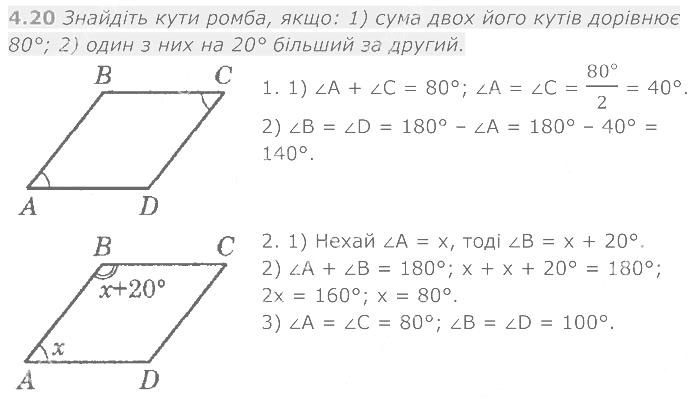 4.20 Знайдіть кути ромба, якщо: 1) сума двох його кутів дорівнює 80°; 2) один з них на 20° більший за другий.

B C A D

1. 1) $\angle A + \angle C = 80°$; $\angle A = \angle C = \frac{80°}{2} = 40°$.
2) $\angle B = \angle D = 180° - \angle A = 180° - 40° = 140°$.

B C $x+20°$ $x$ A D

2. 1) Нехай $\angle A = x$, тоді $\angle B = x + 20°$.
2) $\angle A + \angle B = 180°$; $x + x + 20° = 180°$; $2x = 160°$; $x = 80°$.
3) $\angle A = \angle C = 80°$; $\angle B = \angle D = 100°$.